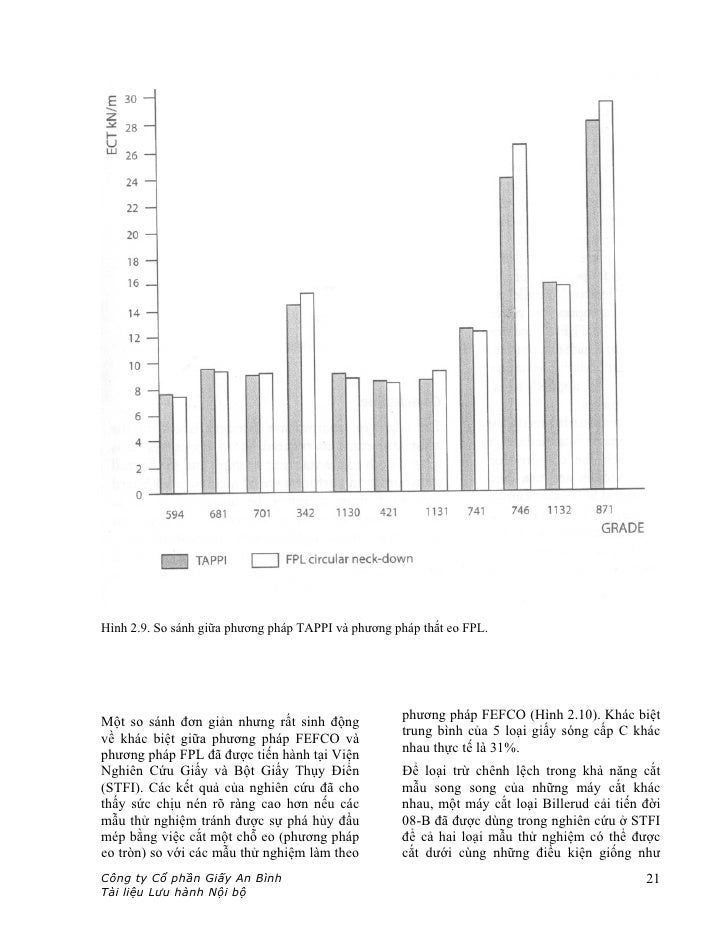 ECT kN/m

30
28
26
24
22
20
18
16
14
12
10
8
6
4
2
0

594 681 701 342 1130 421 1131 741 746 1132 871

GRADE

TAPPI FPL circular neck-down

Hình 2.9. So sánh giữa phương pháp TAPPI và phương pháp thắt eo FPL.

Một so sánh đơn giản nhưng rất sinh động về khác biệt giữa phương pháp FEFCO và phương pháp FPL đã được tiến hành tại Viện Nghiên Cứu Giấy và Bột Giấy Thụy Điển (STFI). Các kết quả của nghiên cứu đã cho thấy sức chịu nén rõ ràng cao hơn nếu các mẫu thử nghiệm tránh được sự phá hủy đầu mép bằng việc cắt một chỗ eo (phương pháp eo tròn) so với các mẫu thử nghiệm làm theo

phương pháp FEFCO (Hình 2.10). Khác biệt trung bình của 5 loại giấy sóng cấp C khác nhau thực tế là 31%.

Để loại trừ chênh lệch trong khả năng cắt mẫu song song của những máy cắt khác nhau, một máy cắt loại Billerud cải tiến đời 08-B đã được dùng trong nghiên cứu ở STFI để cả hai loại mẫu thử nghiệm có thể được cắt dưới cùng những điều kiện giống như

Công ty Cổ phần Giấy An Bình
Tài liệu Lưu hành Nội bộ

21